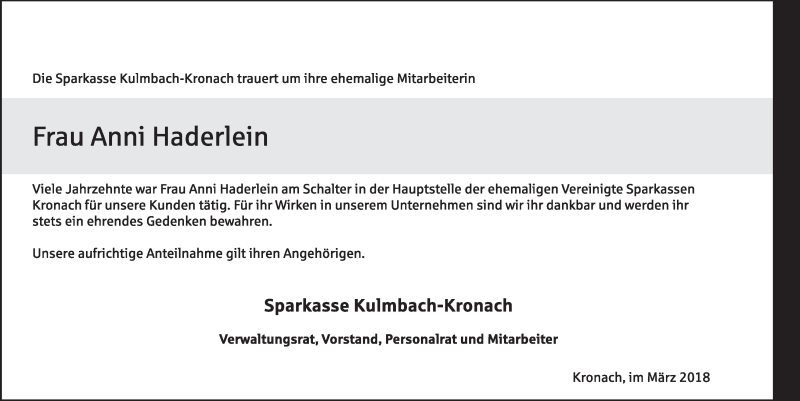 Die Sparkasse Kulmbach-Kronach trauert um ihre ehemalige Mitarbeiterin

Frau Anni Haderlein

Viele Jahrzehnte war Frau Anni Haderlein am Schalter in der Hauptstelle der ehemaligen Vereinigte Sparkassen Kronach für unsere Kunden tätig. Für ihr Wirken in unserem Unternehmen sind wir ihr dankbar und werden ihr stets ein ehrendes Gedenken bewahren.

Unsere aufrichtige Anteilnahme gilt ihren Angehörigen.

Sparkasse Kulmbach-Kronach

Verwaltungsrat, Vorstand, Personalrat und Mitarbeiter

Kronach, im März 2018